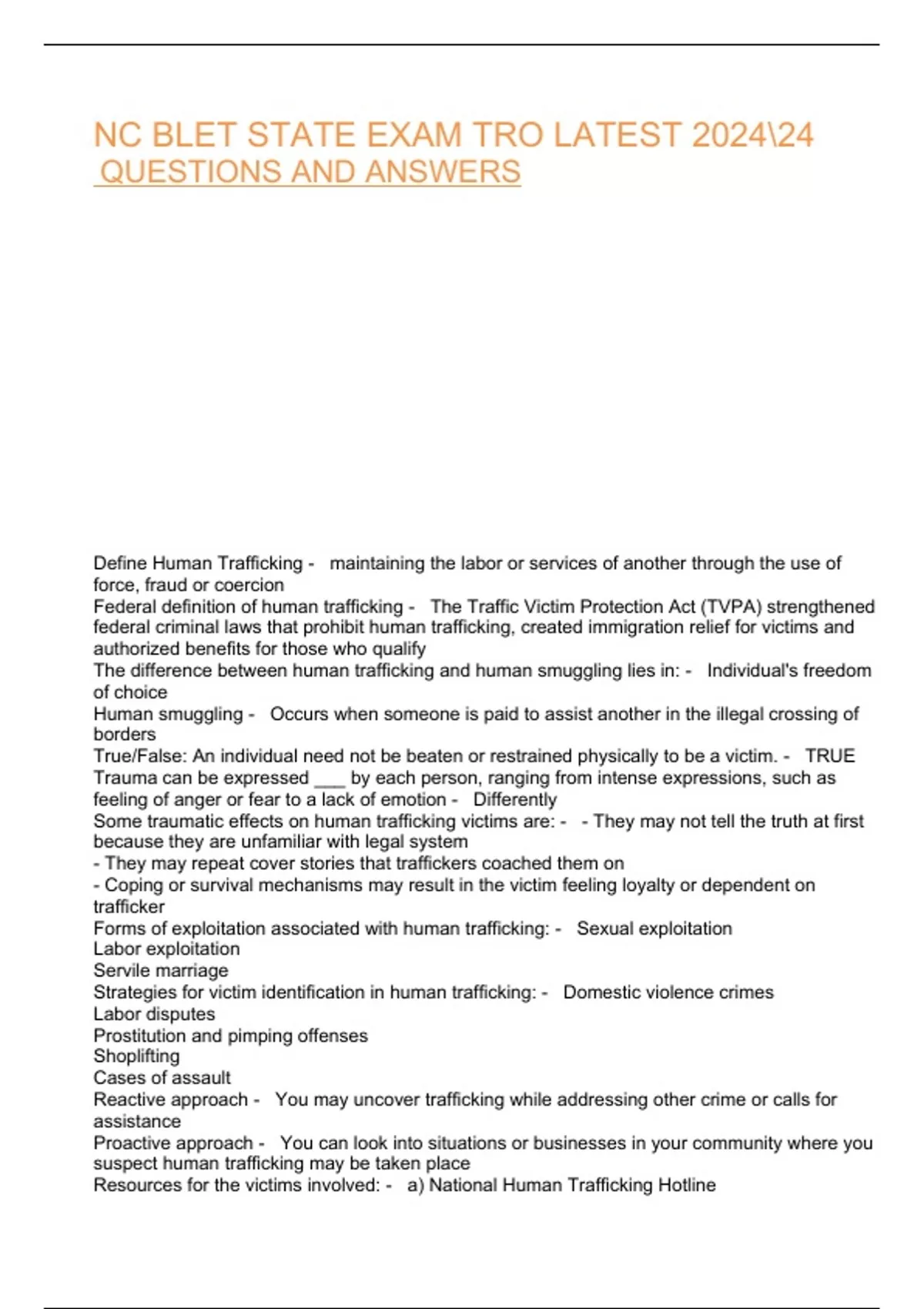 NC BLET STATE EXAM TRO LATEST 2024\24 QUESTIONS AND ANSWERS

Define Human Trafficking - maintaining the labor or services of another through the use of force, fraud or coercion
Federal definition of human trafficking - The Traffic Victim Protection Act (TVPA) strengthened federal criminal laws that prohibit human trafficking, created immigration relief for victims and authorized benefits for those who qualify
The difference between human trafficking and human smuggling lies in: - Individual's freedom of choice
Human smuggling - Occurs when someone is paid to assist another in the illegal crossing of borders
True/False: An individual need not be beaten or restrained physically to be a victim. - TRUE
Trauma can be expressed ___ by each person, ranging from intense expressions, such as feeling of anger or fear to a lack of emotion - Differently
Some traumatic effects on human trafficking victims are: - - They may not tell the truth at first because they are unfamiliar with legal system
- They may repeat cover stories that traffickers coached them on
- Coping or survival mechanisms may result in the victim feeling loyalty or dependent on trafficker
Forms of exploitation associated with human trafficking: - Sexual exploitation
Labor exploitation
Servile marriage
Strategies for victim identification in human trafficking: - Domestic violence crimes
Labor disputes
Prostitution and pimping offenses
Shoplifting
Cases of assault
Reactive approach - You may uncover trafficking while addressing other crime or calls for assistance
Proactive approach - You can look into situations or businesses in your community where you suspect human trafficking may be taken place
Resources for the victims involved: - a) National Human Trafficking Hotline